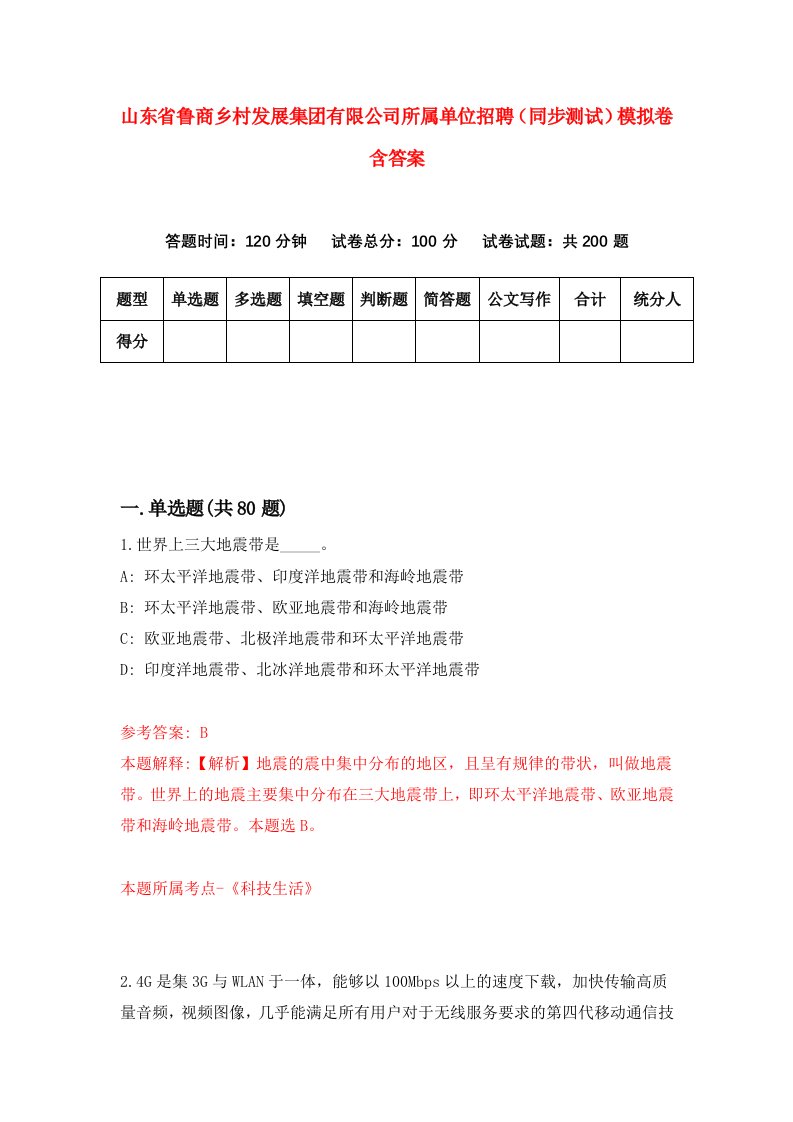 山东省鲁商乡村发展集团有限公司所属单位招聘（同步测试）模拟卷含答案

答题时间：120 分钟　试卷总分：100 分　试卷试题：共 200 题

| 题型 | 单选题 | 多选题 | 填空题 | 判断题 | 简答题 | 公文写作 | 合计 | 统分人 |
|---|---|---|---|---|---|---|---|---|
| 得分 | | | | | | | | |

一.单选题(共 80 题)

1.世界上三大地震带是_____。

A: 环太平洋地震带、印度洋地震带和海岭地震带

B: 环太平洋地震带、欧亚地震带和海岭地震带

C: 欧亚地震带、北极洋地震带和环太平洋地震带

D: 印度洋地震带、北冰洋地震带和环太平洋地震带

参考答案: B

本题解释:【解析】地震的震中集中分布的地区，且呈有规律的带状，叫做地震带。世界上的地震主要集中分布在三大地震带上，即环太平洋地震带、欧亚地震带和海岭地震带。本题选 B。

本题所属考点-《科技生活》

2.4G 是集 3G 与 WLAN 于一体，能够以 100Mbps 以上的速度下载，加快传输高质量音频，视频图像，几乎能满足所有用户对于无线服务要求的第四代移动通信技